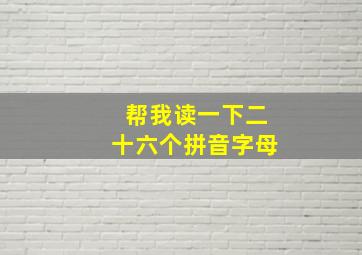 帮我读一下二十六个拼音字母